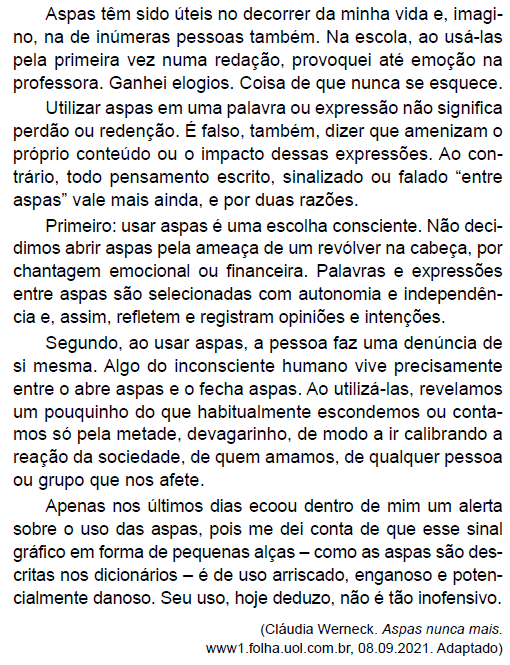 Aspas têm sido úteis no decorrer da minha vida e, imagino, na de inúmeras pessoas também. Na escola, ao usá-las pela primeira vez numa redação, provoquei até emoção na professora. Ganhei elogios. Coisa de que nunca se esquece.

Utilizar aspas em uma palavra ou expressão não significa perdão ou redenção. É falso, também, dizer que amenizam o próprio conteúdo ou o impacto dessas expressões. Ao contrário, todo pensamento escrito, sinalizado ou falado “entre aspas” vale mais ainda, e por duas razões.

Primeiro: usar aspas é uma escolha consciente. Não decidimos abrir aspas pela ameaça de um revólver na cabeça, por chantagem emocional ou financeira. Palavras e expressões entre aspas são selecionadas com autonomia e independência e, assim, refletem e registram opiniões e intenções.

Segundo, ao usar aspas, a pessoa faz uma denúncia de si mesma. Algo do inconsciente humano vive precisamente entre o abre aspas e o fecha aspas. Ao utilizá-las, revelamos um pouquinho do que habitualmente escondemos ou contamos só pela metade, devagarinho, de modo a ir calibrando a reação da sociedade, de quem amamos, de qualquer pessoa ou grupo que nos afete.

Apenas nos últimos dias ecoou dentro de mim um alerta sobre o uso das aspas, pois me dei conta de que esse sinal gráfico em forma de pequenas alças – como as aspas são descritas nos dicionários – é de uso arriscado, enganoso e potencialmente danoso. Seu uso, hoje deduzo, não é tão inofensivo.

(Cláudia Werneck. Aspas nunca mais. www1.folha.uol.com.br, 08.09.2021. Adaptado)